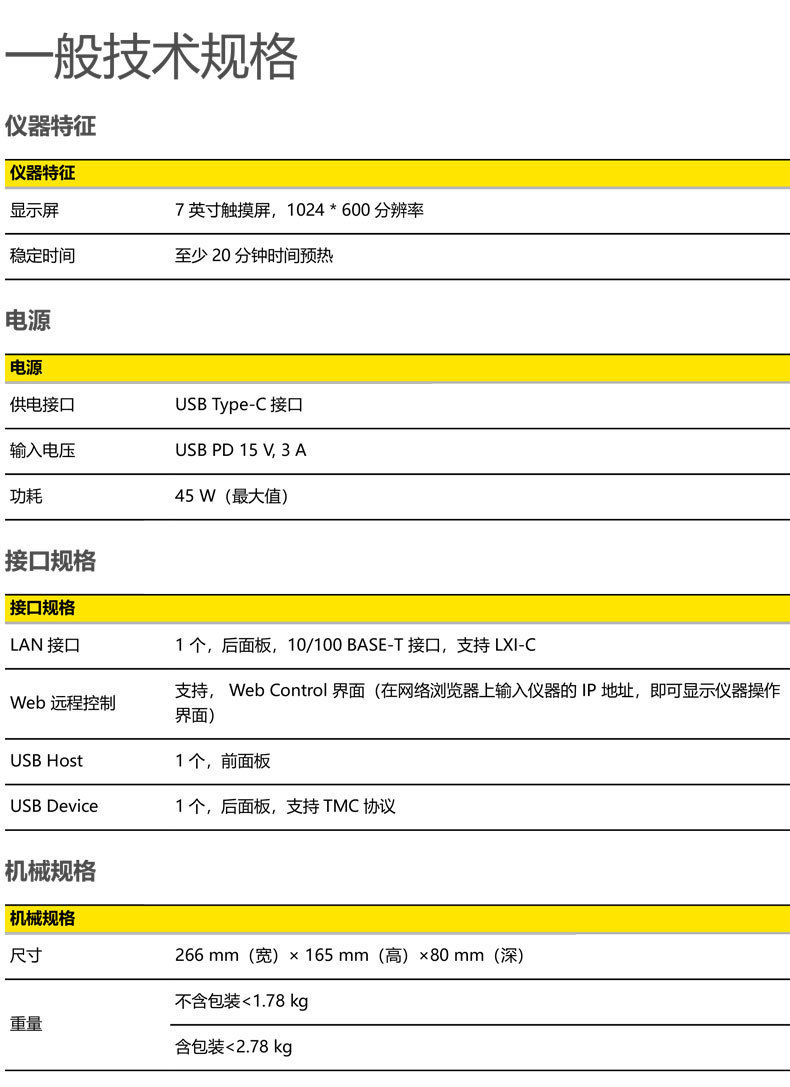 一般技术规格

仪器特征

| 仪器特征 | |
|---|---|
| 显示屏 | 7 英寸触摸屏，1024 * 600 分辨率 |
| 稳定时间 | 至少 20 分钟时间预热 |

电源

| 电源 | |
|---|---|
| 供电接口 | USB Type-C 接口 |
| 输入电压 | USB PD 15 V, 3 A |
| 功耗 | 45 W（最大值） |

接口规格

| 接口规格 | |
|---|---|
| LAN 接口 | 1 个，后面板，10/100 BASE-T 接口，支持 LXI-C |
| Web 远程控制 | 支持， Web Control 界面（在网络浏览器上输入仪器的 IP 地址，即可显示仪器操作界面） |
| USB Host | 1 个，前面板 |
| USB Device | 1 个，后面板，支持 TMC 协议 |

机械规格

| 机械规格 | |
|---|---|
| 尺寸 | 266 mm（宽）× 165 mm（高）×80 mm（深） |
| 重量 | 不含包装<1.78 kg |
| | 含包装<2.78 kg |